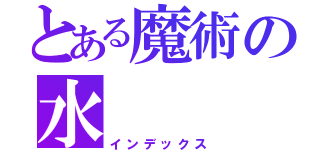 とある魔術の
水
インデックス